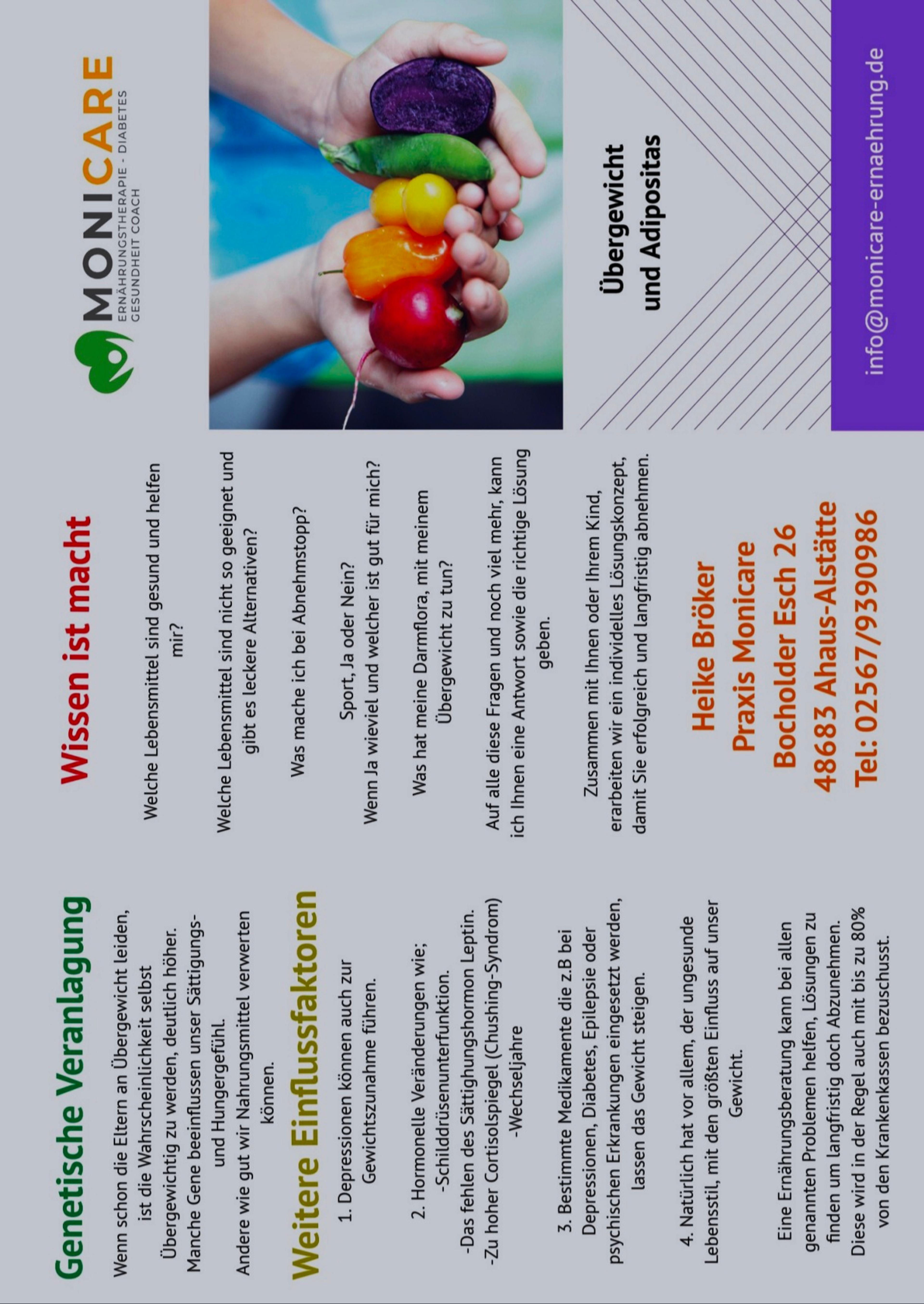 Genetische Veranlagung

Wenn schon die Eltern an Übergewicht leiden, ist die Wahrscheinlichkeit selbst Übergewichtig zu werden, deutlich höher. Manche Gene beeinflussen unser Sättigungs- und Hungergefühl. Andere wie gut wir Nahrungsmittel verwerten können.

Weitere Einflussfaktoren

1. Depressionen können auch zur Gewichtszunahme führen.

2. Hormonelle Veränderungen wie;
-Schilddrüsenunterfunktion.
-Das fehlen des Sättighungshormon Leptin.
-Zu hoher Cortisolspiegel (Chushing-Syndrom)
-Wechseljahre

3. Bestimmte Medikamente die z.B bei Depressionen, Diabetes, Epilepsie oder psychischen Erkrankungen eingesetzt werden, lassen das Gewicht steigen.

4. Natürlich hat vor allem, der ungesunde Lebensstil, mit den größten Einfluss auf unser Gewicht.

Eine Ernährungsberatung kann bei allen genannten Problemen helfen, Lösungen zu finden um langfristig doch Abzunehmen. Diese wird in der Regel auch mit bis zu 80% von den Krankenkassen bezuschusst.

Wissen ist macht

Welche Lebensmittel sind gesund und helfen mir?

Welche Lebensmittel sind nicht so geeignet und gibt es leckere Alternativen?

Was mache ich bei Abnehmstopp?

Sport, Ja oder Nein?
Wenn Ja wieviel und welcher ist gut für mich?

Was hat meine Darmflora, mit meinem Übergewicht zu tun?

Auf alle diese Fragen und noch viel mehr, kann ich Ihnen eine Antwort sowie die richtige Lösung geben.

Zusammen mit Ihnen oder Ihrem Kind, erarbeiten wir ein individelles Lösungskonzept, damit Sie erfolgreich und langfristig abnehmen.

Heike Bröker
Praxis Monicare
Bocholder Esch 26
48683 Ahaus-Alstätte
Tel: 02567/9390986

MONICARE
ERNÄHRUNGSTHERAPIE - DIABETES
GESUNDHEIT COACH

Übergewicht
und Adipositas

info@monicare-ernaehrung.de